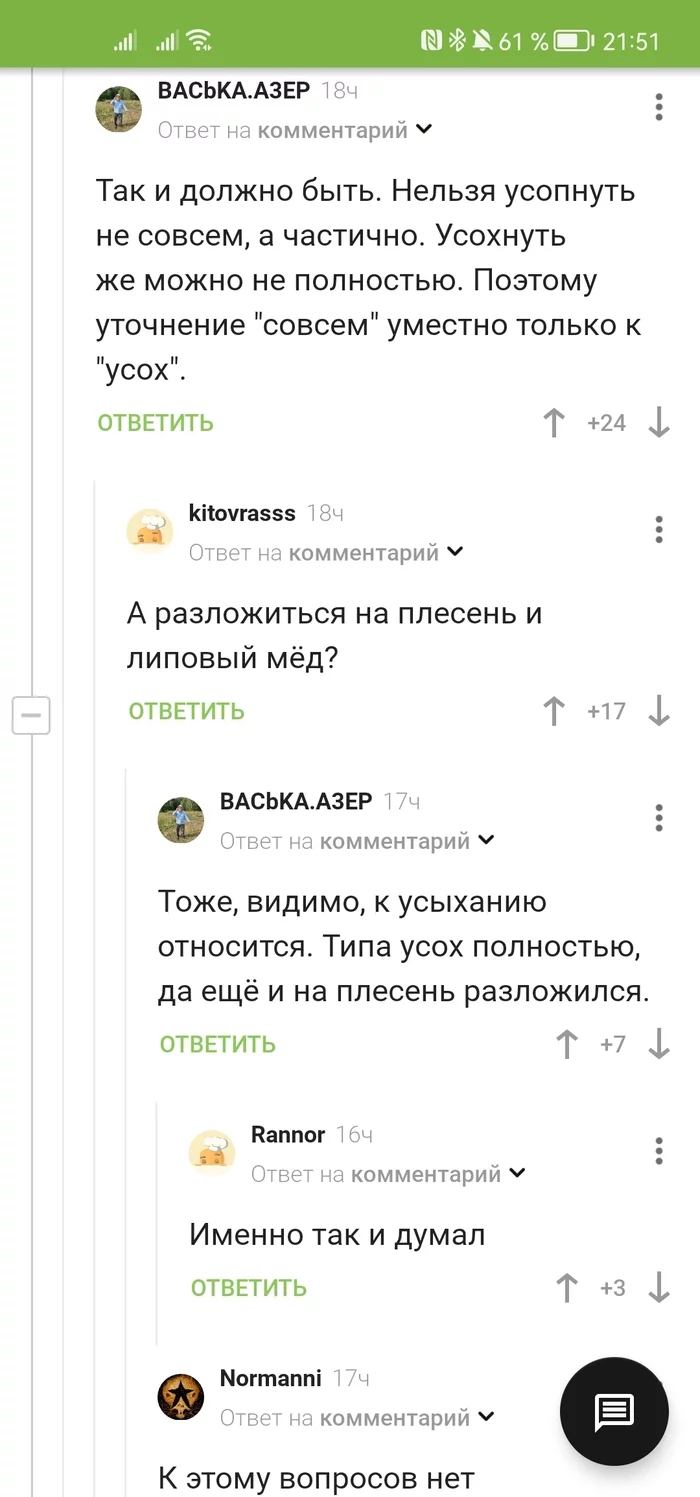 61 % 21:51

ВАСЬКА.АЗЕР 18ч
Ответ на комментарий

Так и должно быть. Нельзя усопнуть не совсем, а частично. Усохнуть же можно не полностью. Поэтому уточнение "совсем" уместно только к "усох".

ОТВЕТИТЬ +24

kitovrasss 18ч
Ответ на комментарий

А разложиться на плесень и липовый мёд?

ОТВЕТИТЬ +17

ВАСЬКА.АЗЕР 17ч
Ответ на комментарий

Тоже, видимо, к усыханию относится. Типа усох полностью, да ещё и на плесень разложился.

ОТВЕТИТЬ +7

Rannor 16ч
Ответ на комментарий

Именно так и думал

ОТВЕТИТЬ +3

Normanni 17ч
Ответ на комментарий

К этому вопросов нет